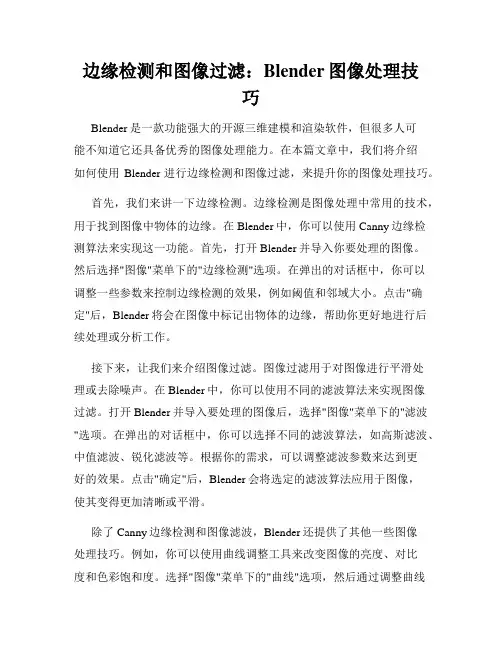 边缘检测和图像过滤：Blender 图像处理技巧

Blender 是一款功能强大的开源三维建模和渲染软件，但很多人可能不知道它还具备优秀的图像处理能力。在本篇文章中，我们将介绍如何使用 Blender 进行边缘检测和图像过滤，来提升你的图像处理技巧。

首先，我们来讲一下边缘检测。边缘检测是图像处理中常用的技术，用于找到图像中物体的边缘。在 Blender 中，你可以使用 Canny 边缘检测算法来实现这一功能。首先，打开 Blender 并导入你要处理的图像。然后选择"图像"菜单下的"边缘检测"选项。在弹出的对话框中，你可以调整一些参数来控制边缘检测的效果，例如阈值和邻域大小。点击"确定"后，Blender 将会在图像中标记出物体的边缘，帮助你更好地进行后续处理或分析工作。

接下来，让我们来介绍图像过滤。图像过滤用于对图像进行平滑处理或去除噪声。在 Blender 中，你可以使用不同的滤波算法来实现图像过滤。打开 Blender 并导入要处理的图像后，选择"图像"菜单下的"滤波"选项。在弹出的对话框中，你可以选择不同的滤波算法，如高斯滤波、中值滤波、锐化滤波等。根据你的需求，可以调整滤波参数来达到更好的效果。点击"确定"后，Blender 会将选定的滤波算法应用于图像，使其变得更加清晰或平滑。

除了 Canny 边缘检测和图像滤波，Blender 还提供了其他一些图像处理技巧。例如，你可以使用曲线调整工具来改变图像的亮度、对比度和色彩饱和度。选择"图像"菜单下的"曲线"选项，然后通过调整曲线